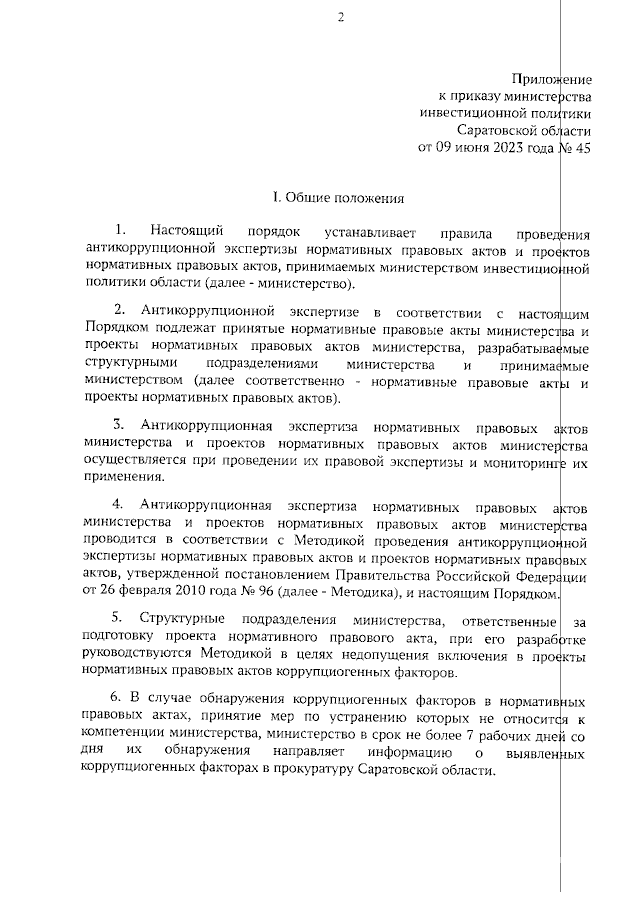 2

Приложение
к приказу министерства
инвестиционной политики
Саратовской области
от 09 июня 2023 года № 45

I. Общие положения

1. Настоящий порядок устанавливает правила проведения антикоррупционной экспертизы нормативных правовых актов и проектов нормативных правовых актов, принимаемых министерством инвестиционной политики области (далее - министерство).

2. Антикоррупционной экспертизе в соответствии с настоящим Порядком подлежат принятые нормативные правовые акты министерства и проекты нормативных правовых актов министерства, разрабатываемые структурными подразделениями министерства и принимаемые министерством (далее соответственно - нормативные правовые акты и проекты нормативных правовых актов).

3. Антикоррупционная экспертиза нормативных правовых актов министерства и проектов нормативных правовых актов министерства осуществляется при проведении их правовой экспертизы и мониторинге их применения.

4. Антикоррупционная экспертиза нормативных правовых актов министерства и проектов нормативных правовых актов министерства проводится в соответствии с Методикой проведения антикоррупционной экспертизы нормативных правовых актов и проектов нормативных правовых актов, утвержденной постановлением Правительства Российской Федерации от 26 февраля 2010 года № 96 (далее - Методика), и настоящим Порядком.

5. Структурные подразделения министерства, ответственные за подготовку проекта нормативного правового акта, при его разработке руководствуются Методикой в целях недопущения включения в проекты нормативных правовых актов коррупциогенных факторов.

6. В случае обнаружения коррупциогенных факторов в нормативных правовых актах, принятие мер по устранению которых не относится к компетенции министерства, министерство в срок не более 7 рабочих дней со дня их обнаружения направляет информацию о выявленных коррупциогенных факторах в прокуратуру Саратовской области.